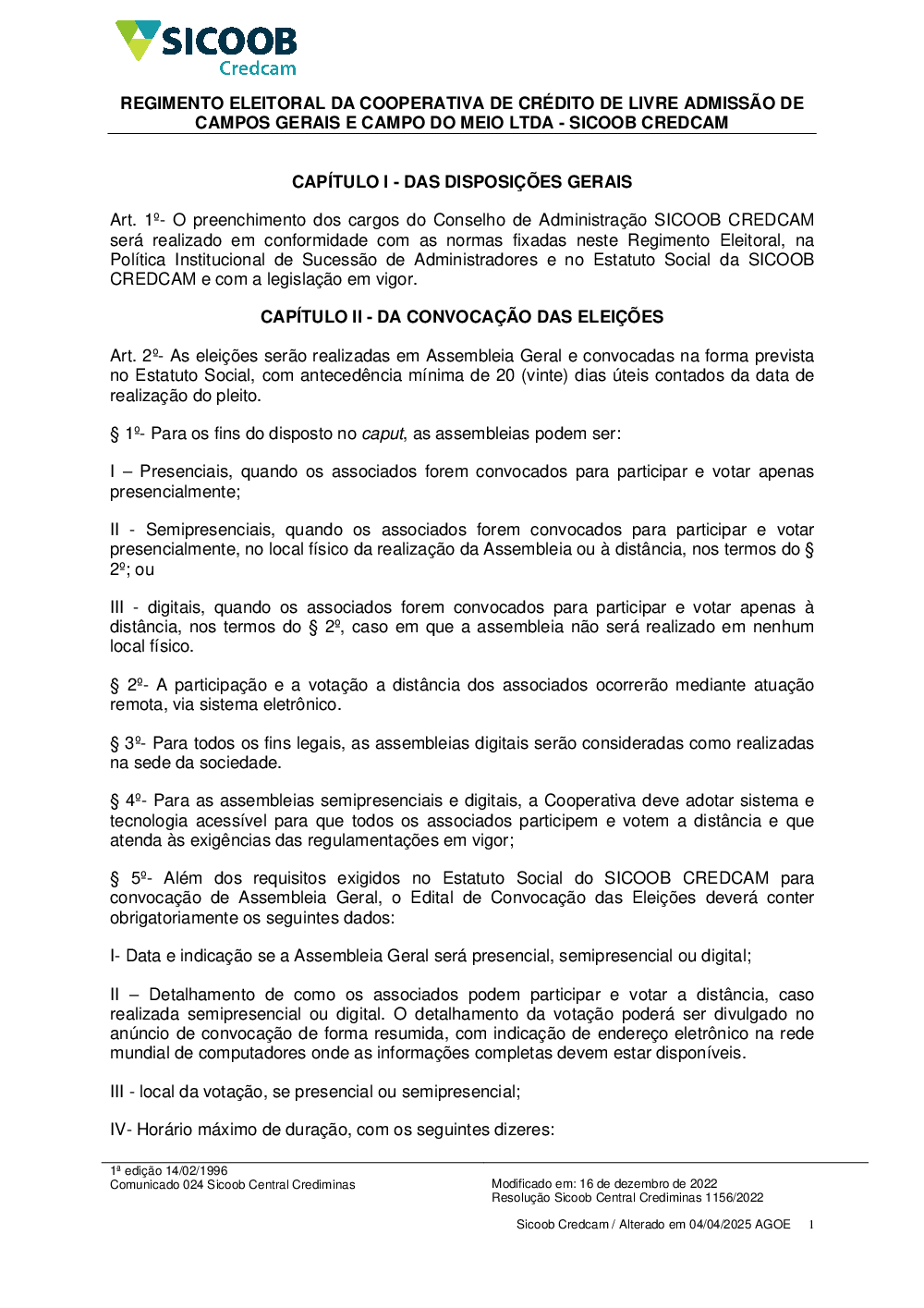 SICOOB
Credcam

REGIMENTO ELEITORAL DA COOPERATIVA DE CRÉDITO DE LIVRE ADMISSÃO DE CAMPOS GERAIS E CAMPO DO MEIO LTDA - SICOOB CREDCAM

CAPÍTULO I - DAS DISPOSIÇÕES GERAIS

Art. 1º- O preenchimento dos cargos do Conselho de Administração SICOOB CREDCAM será realizado em conformidade com as normas fixadas neste Regimento Eleitoral, na Política Institucional de Sucessão de Administradores e no Estatuto Social da SICOOB CREDCAM e com a legislação em vigor.

CAPÍTULO II - DA CONVOCAÇÃO DAS ELEIÇÕES

Art. 2º- As eleições serão realizadas em Assembleia Geral e convocadas na forma prevista no Estatuto Social, com antecedência mínima de 20 (vinte) dias úteis contados da data de realização do pleito.

§ 1º- Para os fins do disposto no caput, as assembleias podem ser:

I – Presenciais, quando os associados forem convocados para participar e votar apenas presencialmente;

II - Semipresenciais, quando os associados forem convocados para participar e votar presencialmente, no local físico da realização da Assembleia ou à distância, nos termos do § 2º; ou

III - digitais, quando os associados forem convocados para participar e votar apenas à distância, nos termos do § 2º, caso em que a assembleia não será realizado em nenhum local físico.

§ 2º- A participação e a votação a distância dos associados ocorrerão mediante atuação remota, via sistema eletrônico.

§ 3º- Para todos os fins legais, as assembleias digitais serão consideradas como realizadas na sede da sociedade.

§ 4º- Para as assembleias semipresenciais e digitais, a Cooperativa deve adotar sistema e tecnologia acessível para que todos os associados participem e votem a distância e que atenda às exigências das regulamentações em vigor;

§ 5º- Além dos requisitos exigidos no Estatuto Social do SICOOB CREDCAM para convocação de Assembleia Geral, o Edital de Convocação das Eleições deverá conter obrigatoriamente os seguintes dados:

I- Data e indicação se a Assembleia Geral será presencial, semipresencial ou digital;

II – Detalhamento de como os associados podem participar e votar a distância, caso realizada semipresencial ou digital. O detalhamento da votação poderá ser divulgado no anúncio de convocação de forma resumida, com indicação de endereço eletrônico na rede mundial de computadores onde as informações completas devem estar disponíveis.

III - local da votação, se presencial ou semipresencial;

IV- Horário máximo de duração, com os seguintes dizeres:

1ª edição 14/02/1996
Comunicado 024 Sicoob Central Crediminas

Modificado em: 16 de dezembro de 2022
Resolução Sicoob Central Crediminas 1156/2022

Sicoob Credcam / Alterado em 04/04/2025 AGOE 1